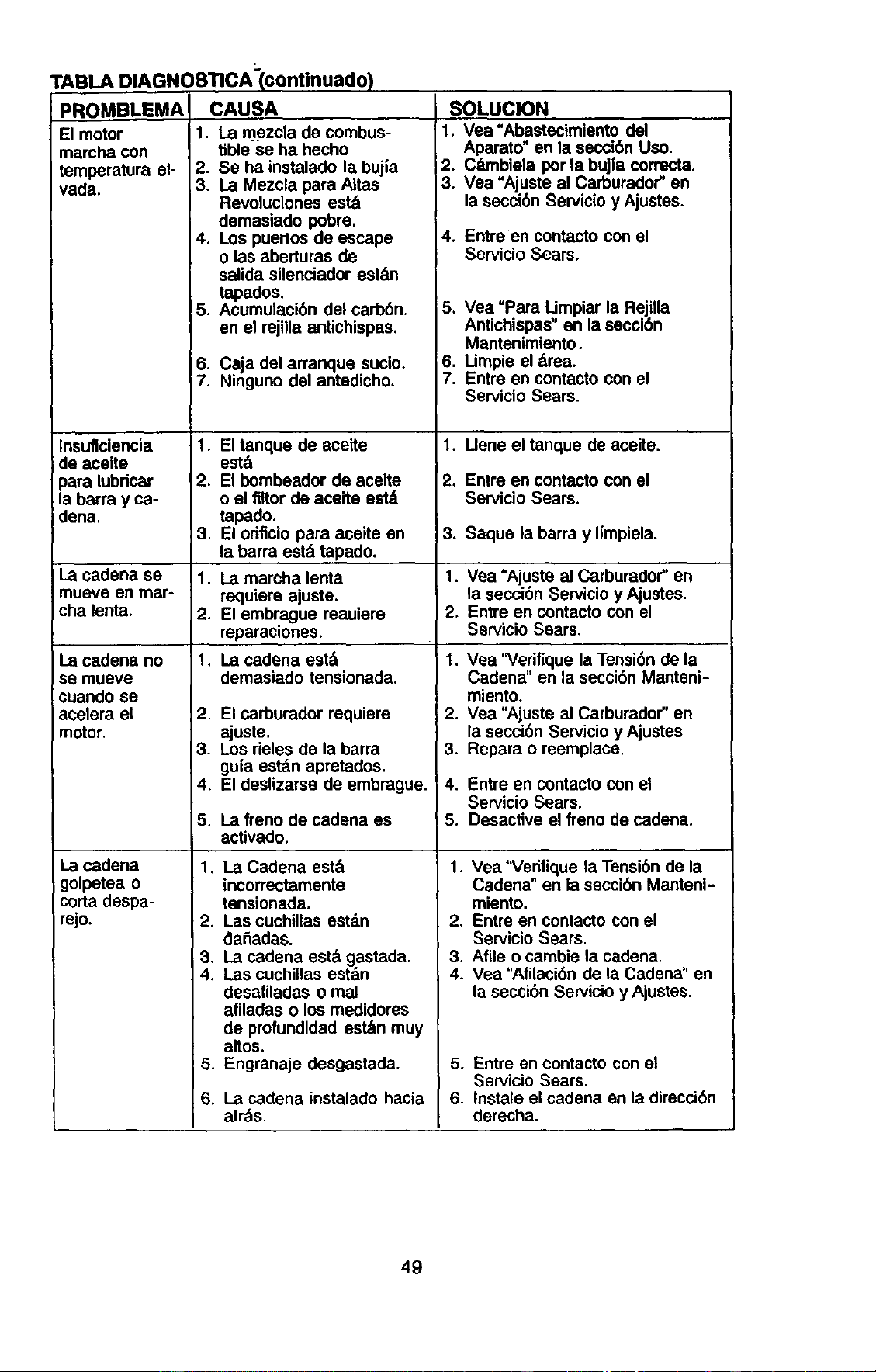 TABLA DIAGNOSTICA (continuado)

| PROMBLEMA | CAUSA | SOLUCION |
|---|---|---|
| El motor marcha con temperatura elvada. | 1. La mezcla de combustible se ha hecho 2. Se ha instalado la bujía 3. La Mezcla para Altas Revoluciones está demasiado pobre. 4. Los puertos de escape o las aberturas de salida silenciador están tapados. 5. Acumulación del carbón. en el rejilla antichispas. 6. Caja del arranque sucio. 7. Ninguno del antedicho. | 1. Vea "Abastecimiento del Aparato" en la sección Uso. 2. Cámbiela por la bujía correcta. 3. Vea "Ajuste al Carburador" en la sección Servicio y Ajustes. 4. Entre en contacto con el Servicio Sears. 5. Vea "Para Limpiar la Rejilla Antichispas" en la sección Mantenimiento. 6. Limpie el área. 7. Entre en contacto con el Servicio Sears. |
| Insuficiencia de aceite para lubricar la barra y cadena. | 1. El tanque de aceite está 2. El bombeador de aceite o el filtor de aceite está tapado. 3. El orificio para aceite en la barra está tapado. | 1. Llene el tanque de aceite. 2. Entre en contacto con el Servicio Sears. 3. Saque la barra y límpiela. |
| La cadena se mueve en marcha lenta. | 1. La marcha lenta requiere ajuste. 2. El embrague reauiere reparaciones. | 1. Vea "Ajuste al Carburador" en la sección Servicio y Ajustes. 2. Entre en contacto con el Servicio Sears. |
| La cadena no se mueve cuando se acelera el motor. | 1. La cadena está demasiado tensionada. 2. El carburador requiere ajuste. 3. Los rieles de la barra guía están apretados. 4. El deslizarse de embrague. 5. La freno de cadena es activado. | 1. Vea "Verifique la Tensión de la Cadena" en la sección Mantenimiento. 2. Vea "Ajuste al Carburador" en la sección Servicio y Ajustes 3. Repara o reemplace. 4. Entre en contacto con el Servicio Sears. 5. Desactive el freno de cadena. |
| La cadena golpetea o corta desparejo. | 1. La Cadena está incorrectamente tensionada. 2. Las cuchillas están dañadas. 3. La cadena está gastada. 4. Las cuchillas están desafiladas o mal afiladas o los medidores de profundidad están muy altos. 5. Engranaje desgastada. 6. La cadena instalado hacia atrás. | 1. Vea "Verifique la Tensión de la Cadena" en la sección Mantenimiento. 2. Entre en contacto con el Servicio Sears. 3. Afile o cambie la cadena. 4. Vea "Afilación de la Cadena" en la sección Servicio y Ajustes. 5. Entre en contacto con el Servicio Sears. 6. Instale el cadena en la dirección derecha. |

49